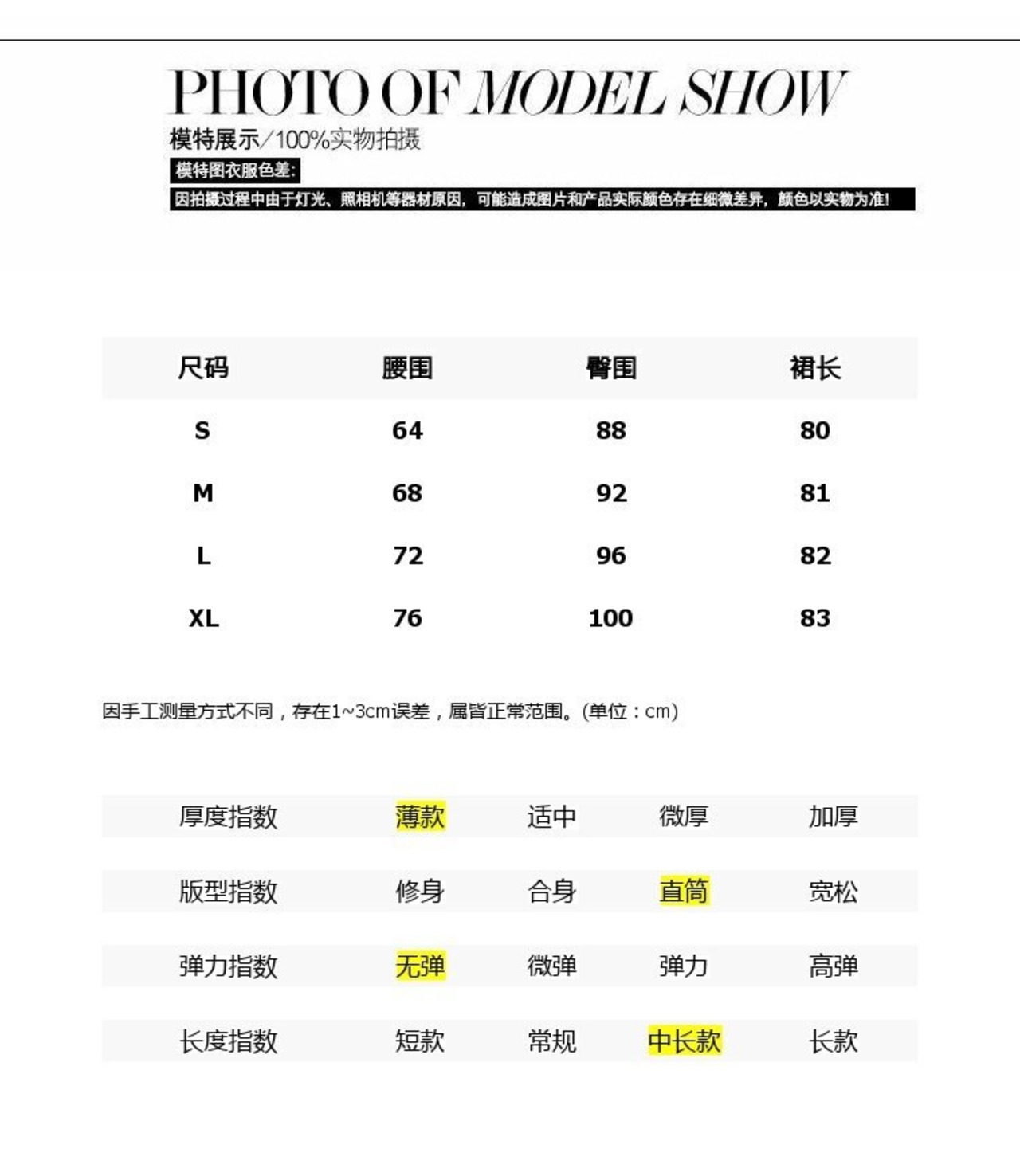 PHOTO OF MODEL SHOW
模特展示/100%实物拍摄
模特图衣服色差:
因拍摄过程中由于灯光、照相机等器材原因，可能造成图片和产品实际颜色存在细微差异，颜色以实物为准!

| 尺码 | 腰围 | 臀围 | 裙长 |
|---|---|---|---|
| S | 64 | 88 | 80 |
| M | 68 | 92 | 81 |
| L | 72 | 96 | 82 |
| XL | 76 | 100 | 83 |

因手工测量方式不同，存在1~3cm误差，属皆正常范围。(单位：cm)

| 厚度指数 | 薄款 | 适中 | 微厚 | 加厚 |
|---|---|---|---|---|
| 版型指数 | 修身 | 合身 | 直筒 | 宽松 |
| 弹力指数 | 无弹 | 微弹 | 弹力 | 高弹 |
| 长度指数 | 短款 | 常规 | 中长款 | 长款 |